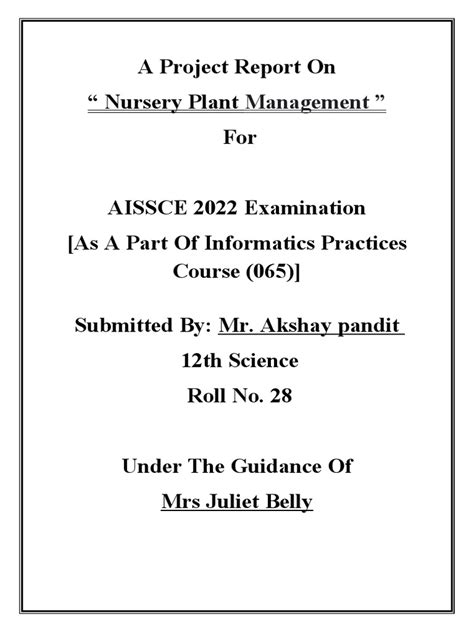 A Project Report On
“ Nursery Plant Management ”
For

AISSCE 2022 Examination
[As A Part Of Informatics Practices Course (065)]

Submitted By: Mr. Akshay pandit
12th Science
Roll No. 28

Under The Guidance Of
Mrs Juliet Belly